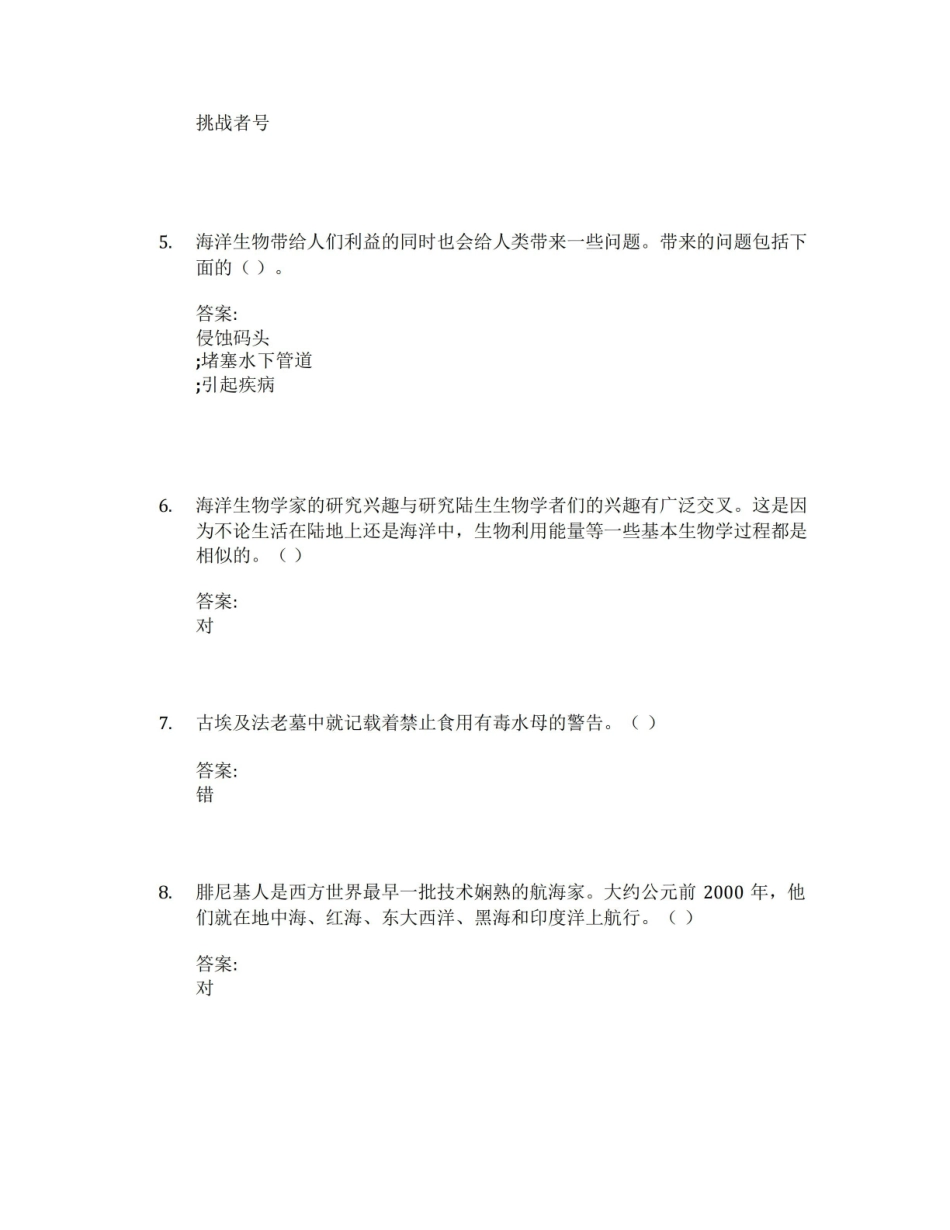 挑战者号

5. 海洋生物带给人们利益的同时也会给人类带来一些问题。带来的问题包括下面的（ ）。

答案:
侵蚀码头
;堵塞水下管道
;引起疾病

6. 海洋生物学家的研究兴趣与研究陆生生物学者们的兴趣有广泛交叉。这是因为不论生活在陆地上还是海洋中，生物利用能量等一些基本生物学过程都是相似的。（ ）

答案:
对

7. 古埃及法老墓中就记载着禁止食用有毒水母的警告。（ ）

答案:
错

8. 腓尼基人是西方世界最早一批技术娴熟的航海家。大约公元前 2000 年，他们就在地中海、红海、东大西洋、黑海和印度洋上航行。（ ）

答案:
对